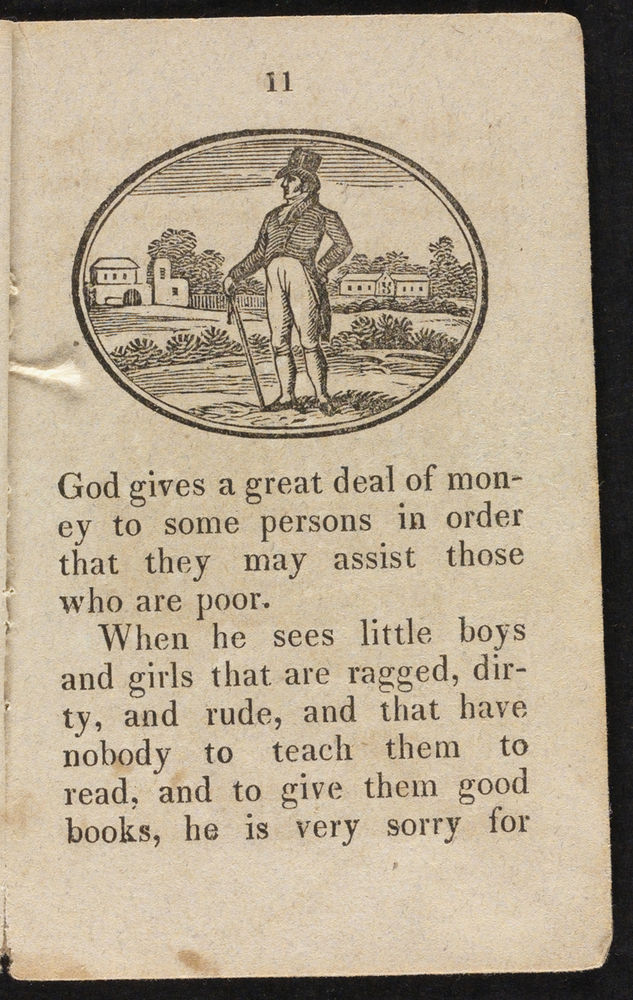 11

God gives a great deal of money to some persons in order that they may assist those who are poor.

When he sees little boys and girls that are ragged, dirty, and rude, and that have nobody to teach them to read, and to give them good books, he is very sorry for